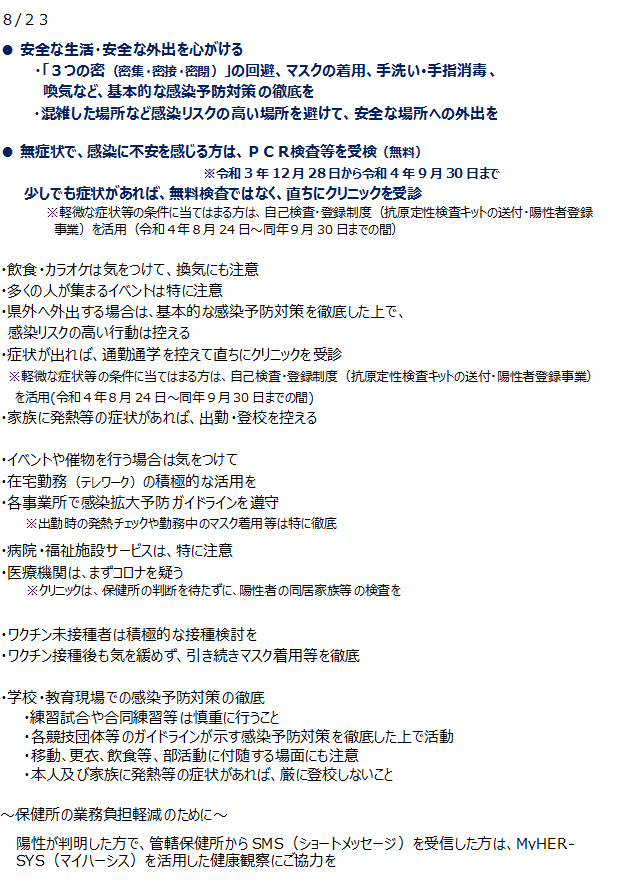 8/23

● 安全な生活・安全な外出を心がける
・「3つの密（密集・密接・密閉）」の回避、マスクの着用、手洗い・手指消毒、換気など、基本的な感染予防対策の徹底を
・混雑した場所など感染リスクの高い場所を避けて、安全な場所への外出を

● 無症状で、感染に不安を感じる方は、PCR検査等を受検（無料）
※令和3年12月28日から令和4年9月30日まで
少しでも症状があれば、無料検査ではなく、直ちにクリニックを受診
※軽微な症状等の条件に当てはまる方は、自己検査・登録制度（抗原定性検査キットの送付・陽性者登録事業）を活用（令和4年8月24日～同年9月30日までの間）

・飲食・カラオケは気をつけて、換気にも注意
・多くの人が集まるイベントは特に注意
・県外へ外出する場合は、基本的な感染予防対策を徹底した上で、感染リスクの高い行動は控える
・症状が出れば、通勤通学を控えて直ちにクリニックを受診
※軽微な症状等の条件に当てはまる方は、自己検査・登録制度（抗原定性検査キットの送付・陽性者登録事業）を活用(令和4年8月24日～同年9月30日までの間)
・家族に発熱等の症状があれば、出勤・登校を控える

・イベントや催物を行う場合は気をつけて
・在宅勤務（テレワーク）の積極的な活用を
・各事業所で感染拡大予防ガイドラインを遵守
※出勤時の発熱チェックや勤務中のマスク着用等は特に徹底

・病院・福祉施設サービスは、特に注意
・医療機関は、まずコロナを疑う
※クリニックは、保健所の判断を待たずに、陽性者の同居家族等の検査を

・ワクチン未接種者は積極的な接種検討を
・ワクチン接種後も気を緩めず、引き続きマスク着用等を徹底

・学校・教育現場での感染予防対策の徹底
・練習試合や合同練習等は慎重に行うこと
・各競技団体等のガイドラインが示す感染予防対策を徹底した上で活動
・移動、更衣、飲食等、部活動に付随する場面にも注意
・本人及び家族に発熱等の症状があれば、厳に登校しないこと

～保健所の業務負担軽減のために～

陽性が判明した方で、管轄保健所からSMS（ショートメッセージ）を受信した方は、MyHER-SYS（マイハーシス）を活用した健康観察にご協力を